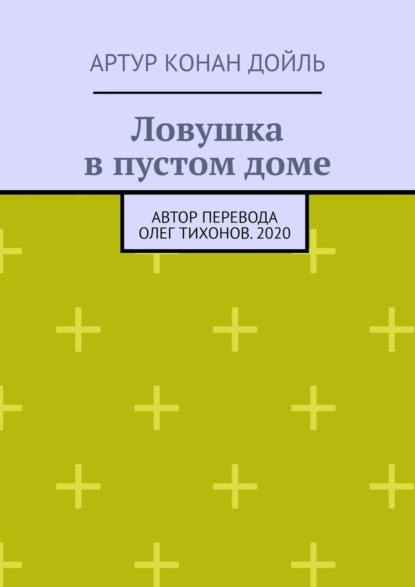 АРТУР КОНАН ДОЙЛЬ

Ловушка в пустом доме

АВТОР ПЕРЕВОДА ОЛЕГ ТИХОНОВ. 2020